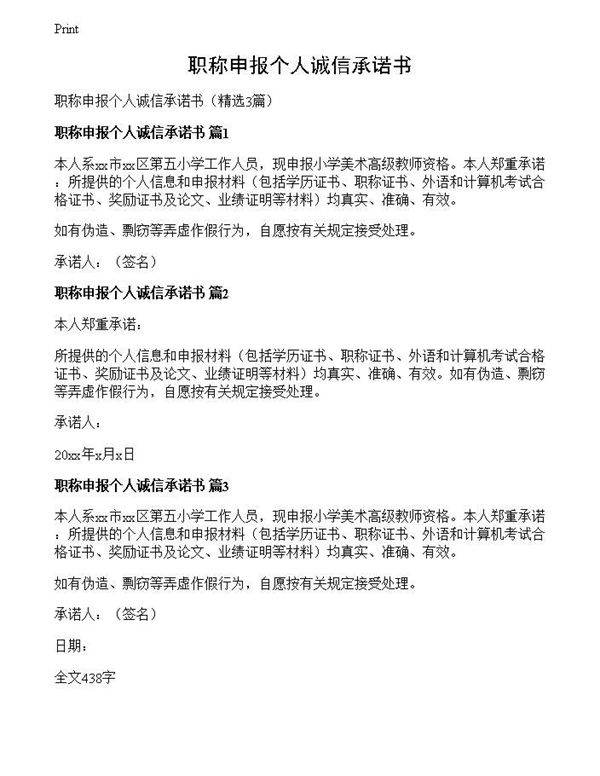 Print

职称申报个人诚信承诺书

职称申报个人诚信承诺书（精选3篇）

职称申报个人诚信承诺书 篇1

本人系xx市xx区第五小学工作人员，现申报小学美术高级教师资格。本人郑重承诺：所提供的个人信息和申报材料（包括学历证书、职称证书、外语和计算机考试合格证书、奖励证书及论文、业绩证明等材料）均真实、准确、有效。

如有伪造、剽窃等弄虚作假行为，自愿按有关规定接受处理。

承诺人：（签名）

职称申报个人诚信承诺书 篇2

本人郑重承诺：

所提供的个人信息和申报材料（包括学历证书、职称证书、外语和计算机考试合格证书、奖励证书及论文、业绩证明等材料）均真实、准确、有效。如有伪造、剽窃等弄虚作假行为，自愿按有关规定接受处理。

承诺人：

20xx年x月x日

职称申报个人诚信承诺书 篇3

本人系xx市xx区第五小学工作人员，现申报小学美术高级教师资格。本人郑重承诺：所提供的个人信息和申报材料（包括学历证书、职称证书、外语和计算机考试合格证书、奖励证书及论文、业绩证明等材料）均真实、准确、有效。

如有伪造、剽窃等弄虚作假行为，自愿按有关规定接受处理。

承诺人：（签名）

日期：

全文438字